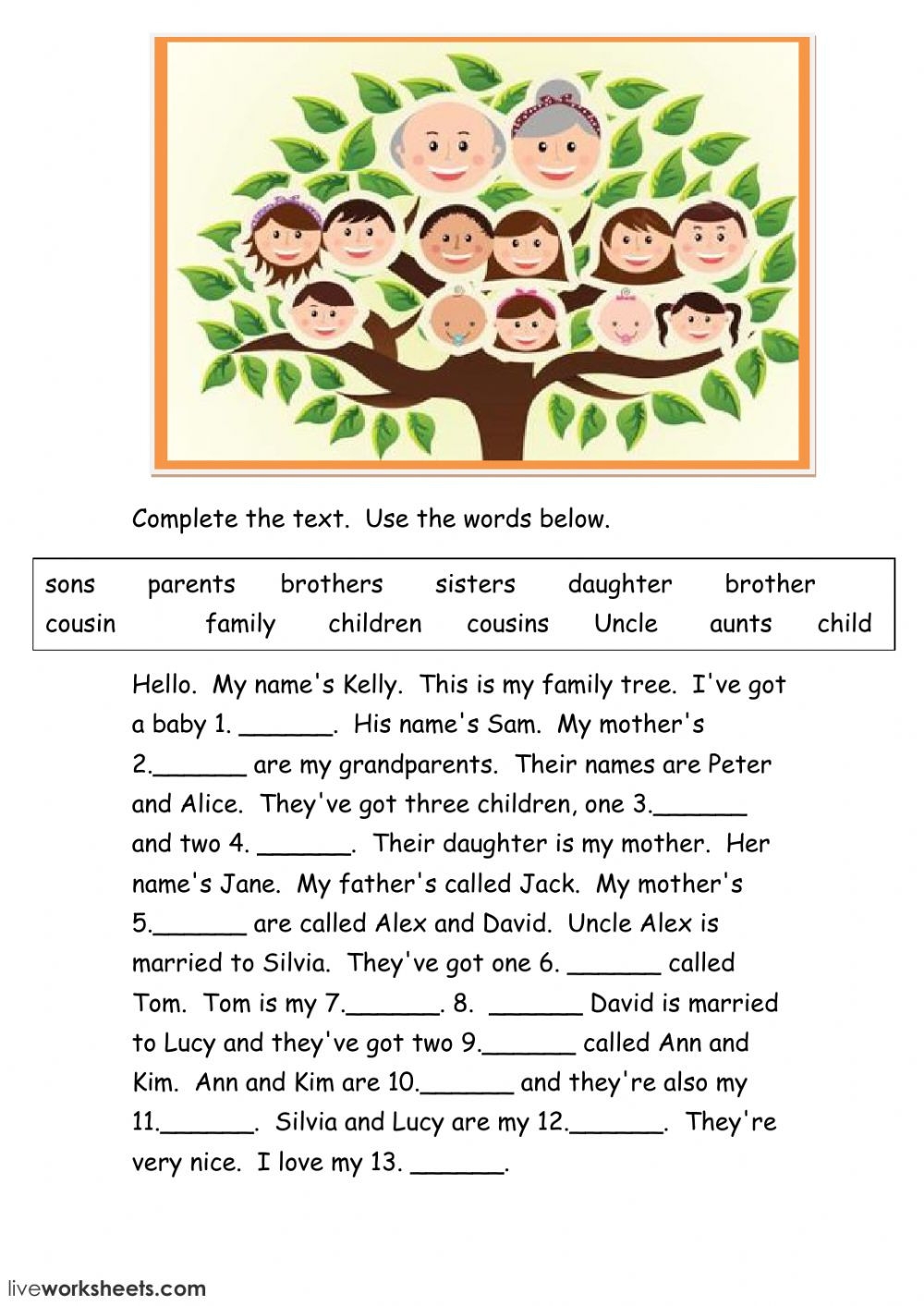 Complete the text. Use the words below.

sons parents brothers sisters daughter brother
cousin family children cousins Uncle aunts child

Hello. My name's Kelly. This is my family tree. I've got a baby 1. ______. His name's Sam. My mother's 2.______ are my grandparents. Their names are Peter and Alice. They've got three children, one 3.______ and two 4. ______. Their daughter is my mother. Her name's Jane. My father's called Jack. My mother's 5.______ are called Alex and David. Uncle Alex is married to Silvia. They've got one 6. ______ called Tom. Tom is my 7.______. 8. ______ David is married to Lucy and they've got two 9.______ called Ann and Kim. Ann and Kim are 10.______ and they're also my 11.______. Silvia and Lucy are my 12.______. They're very nice. I love my 13. ______.

liveworksheets.com